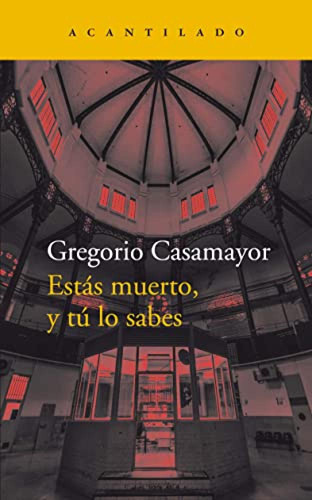 ACANTILADO

Gregorio Casamayor
Estás muerto, y tú lo sabes